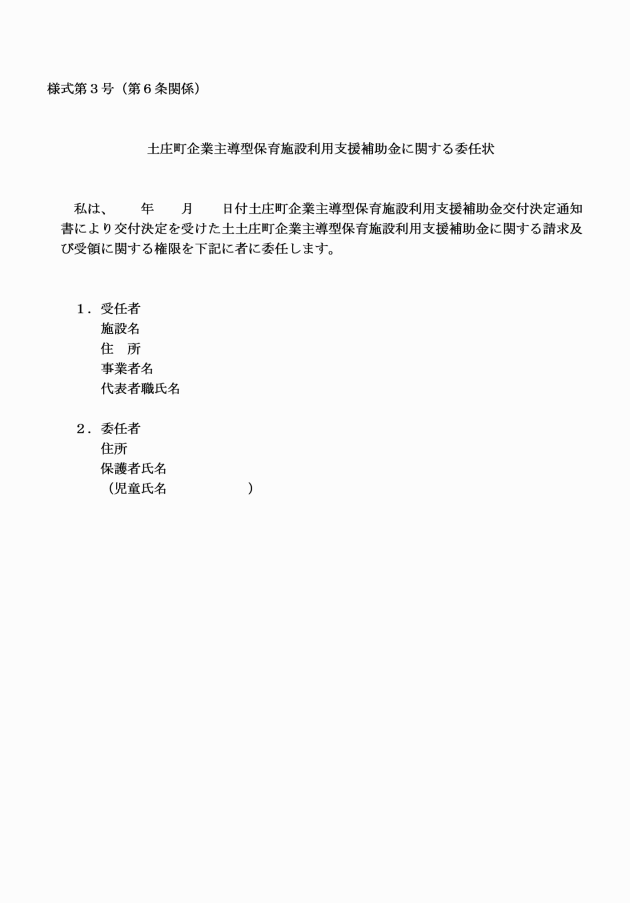 様式第3号（第6条関係）

土庄町企業主導型保育施設利用支援補助金に関する委任状

私は、　年　月　日付土庄町企業主導型保育施設利用支援補助金交付決定通知書により交付決定を受けた土土庄町企業主導型保育施設利用支援補助金に関する請求及び受領に関する権限を下記に者に委任します。

1．受任者
施設名
住　所
事業者名
代表者職氏名

2．委任者
住所
保護者氏名
（児童氏名　）